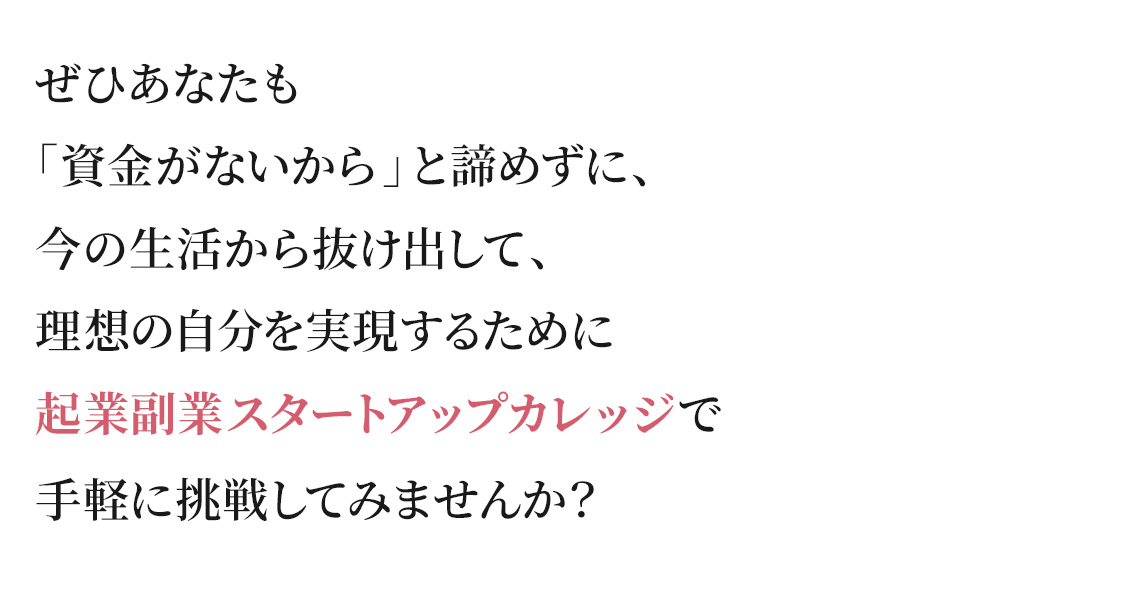 ぜひあなたも
「資金がないから」と諦めずに、
今の生活から抜け出して、
理想の自分を実現するために
起業副業スタートアップカレッジで
手軽に挑戦してみませんか？